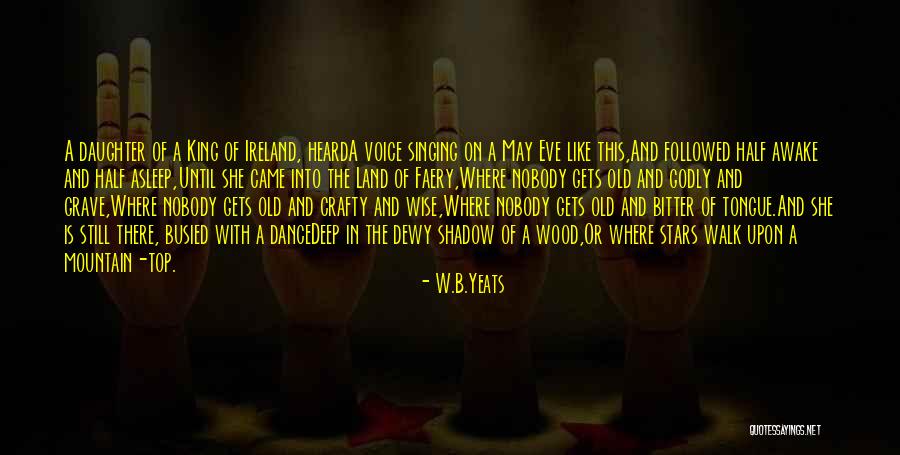 A daughter of a King of Ireland, heardA voice singing on a May Eve like this,And followed half awake and half asleep,Until she came into the Land of Faery,Where nobody gets old and godly and grave,Where nobody gets old and crafty and wise,Where nobody gets old and bitter of tongue.And she is still there, busied with a danceDeep in the dewy shadow of a wood,Or where stars walk upon a mountain-top.

- W.B.Yeats

QUOTESSAYINGS.NET